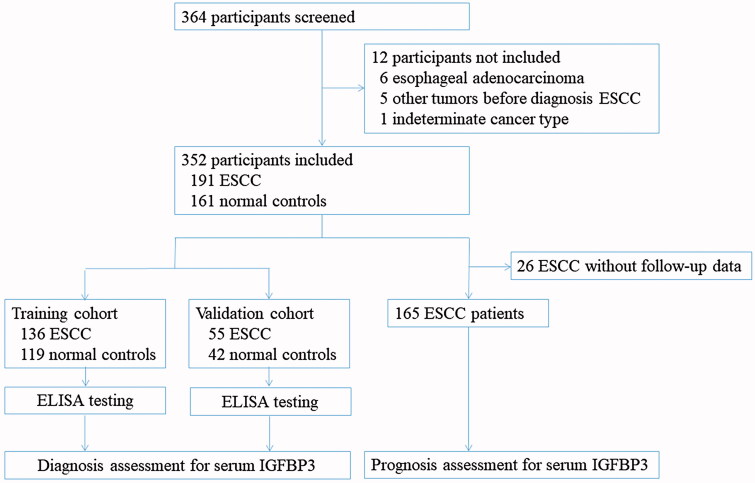 364 participants screened

12 participants not included
6 esophageal adenocarcinoma
5 other tumors before diagnosis ESCC
1 indeterminate cancer type

352 participants included
191 ESCC
161 normal controls

26 ESCC without follow-up data

Training cohort
136 ESCC
119 normal controls

Validation cohort
55 ESCC
42 normal controls

165 ESCC patients

ELISA testing

ELISA testing

Diagnosis assessment for serum IGFBP3

Prognosis assessment for serum IGFBP3